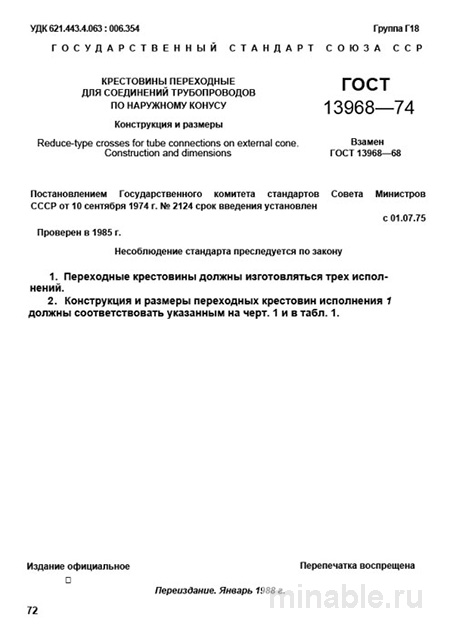 УДК 621.443.4.063 : 006.354

Группа Г18

ГОСУДАРСТВЕННЫЙ СТАНДАРТ СОЮЗА ССР

КРЕСТОВИНЫ ПЕРЕХОДНЫЕ ДЛЯ СОЕДИНЕНИЙ ТРУБОПРОВОДОВ ПО НАРУЖНОМУ КОНУСУ

Конструкция и размеры

Reduce-type crosses for tube connections on external cone. Construction and dimensions

ГОСТ 13968—74

Взамен ГОСТ 13968—68

Постановлением Государственного комитета стандартов Совета Министров СССР от 10 сентября 1974 г. № 2124 срок введения установлен

с 01.07.75

Проверен в 1985 г.

Несоблюдение стандарта преследуется по закону

1. Переходные крестовины должны изготовляться трех исполнений.

2. Конструкция и размеры переходных крестовин исполнения 1 должны соответствовать указанным на черт. 1 и в табл. 1.

Издание официальное

Перепечатка воспрещена

Переиздание. Январь 1988 г.

minable.ru

72